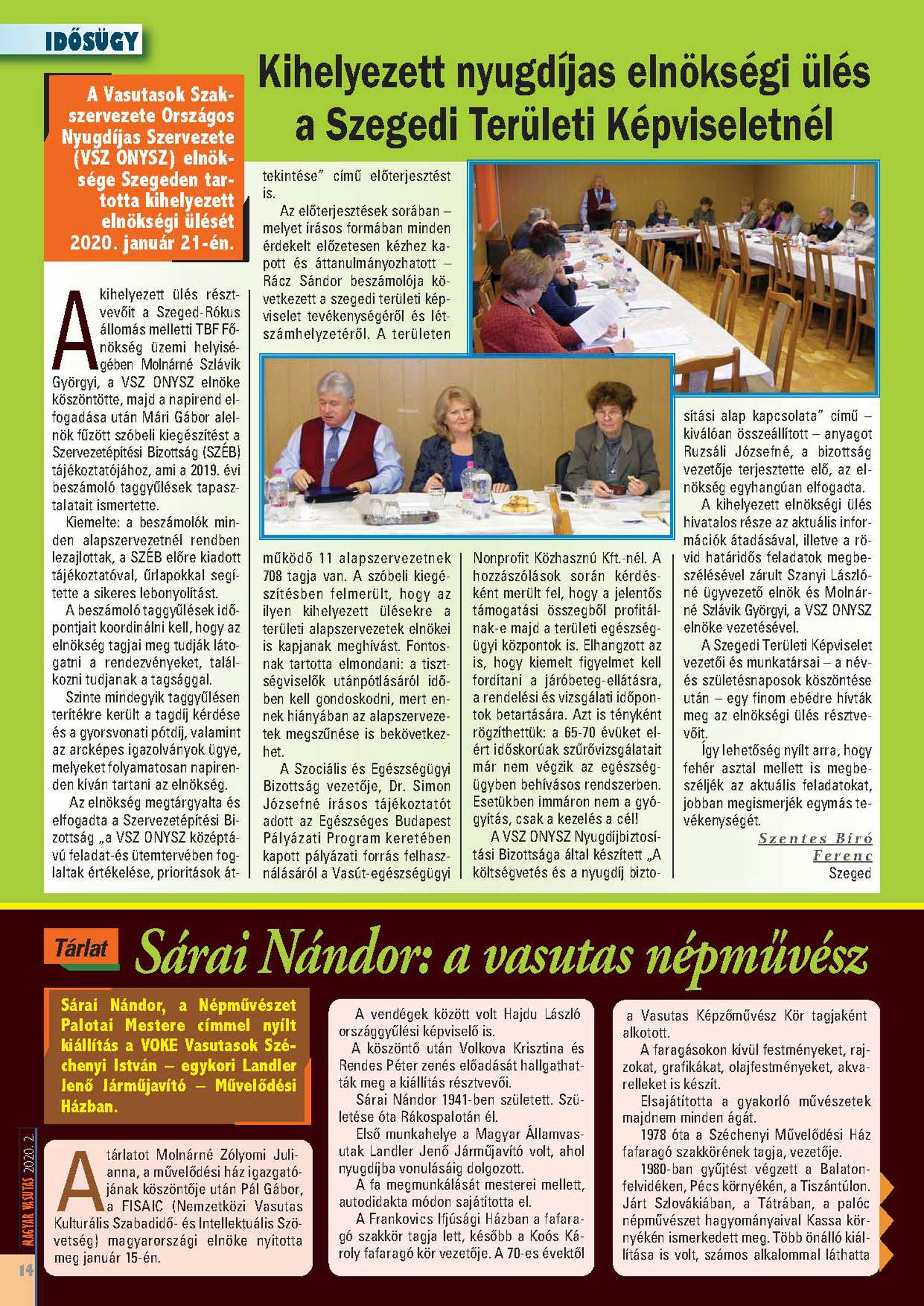 IDŐSÜGY

Kihelyezett nyugdíjas elnökségi ülés a Szegedi Területi Képviseletnél

A Vasutasok Szakszervezete Országos Nyugdíjas Szervezete (VSZ ONYSZ) elnöksége Szegeden tartotta kihelyezett elnökségi ülését 2020. január 21-én.

A kihelyezett ülés résztvevőit a Szeged-Rókus állomás melletti TBF Főnökség üzemi helyiségében Molnárné Szlávik Györgyi, a VSZ ONYSZ elnöke köszöntötte, majd a napirend elfogadása után Mári Gábor alelnök fűzött szóbeli kiegészítést a Szervezetépítési Bizottság (SZÉB) tájékoztatójához, ami a 2019. évi beszámoló taggyűlések tapasztalatait ismertette.

Kiemelte: a beszámolók minden alapszervezetnél rendben lezajlottak, a SZÉB előre kiadott tájékoztatóval, űrlapokkal segítette a sikeres lebonyolítást.

A beszámoló taggyűlések időpontjait koordinálni kell, hogy az elnökség tagjai meg tudják látogatni a rendezvényeket, találkozni tudjanak a tagsággal.

Szinte mindegyik taggyűlésen terítékre került a tagdíj kérdése és a gyorsvonati pótdíj, valamint az arcképes igazolványok ügye, melyeket folyamatosan napirenden kíván tartani az elnökség.

Az elnökség megtárgyalta és elfogadta a Szervezetépítési Bizottság „a VSZ ONYSZ középtávú feladat-és ütemtervében foglaltak értékelése, prioritások áttekintése” című előterjesztést is.

Az előterjesztések sorában – melyet írásos formában minden érdekelt előzetesen kézhez kapott és áttanulmányozhatott – Rácz Sándor beszámolója következett a szegedi területi képviselet tevékenységéről és létszámhelyzetéről. A területen működő 11 alapszervezetnek 708 tagja van. A szóbeli kiegészítésben felmerült, hogy az ilyen kihelyezett ülésekre a területi alapszervezetek elnökei is kapjanak meghívást. Fontosnak tartotta elmondani: a tisztségviselők utánpótlásáról időben kell gondoskodni, mert ennek hiányában az alapszervezetek megszűnése is bekövetkezhet.

A Szociális és Egészségügyi Bizottság vezetője, Dr. Simon Józsefné írásos tájékoztatót adott az Egészséges Budapest Pályázati Program keretében kapott pályázati forrás felhasználásáról a Vasút-egészségügyi Nonprofit Közhasznú Kft.-nél. A hozzászólások során kérdésként merült fel, hogy a jelentős támogatási összegből profitálnak-e majd a területi egészségügyi központok is. Elhangzott az is, hogy kiemelt figyelmet kell fordítani a járóbeteg-ellátásra, a rendelési és vizsgálati időpontok betartására. Azt is tényként rögzíthettük: a 65-70 évüket elért időskorúak szűrővizsgálatait már nem végzik az egészségügyben behívásos rendszerben. Esetükben immáron nem a gyógyítás, csak a kezelés a cél!

A VSZ ONYSZ Nyugdíjbiztosítási Bizottsága által készített „A költségvetés és a nyugdíj biztosítási alap kapcsolata” című – kiválóan összeállított – anyagot Ruzsáli Józsefné, a bizottság vezetője terjesztette elő, az elnökség egyhangúan elfogadta.

A kihelyezett elnökségi ülés hivatalos része az aktuális információk átadásával, illetve a rövid határidős feladatok megbeszélésével zárult Szanyi Lászlóné ügyvezető elnök és Molnárné Szlávik Györgyi, a VSZ ONYSZ elnöke vezetésével.

A Szegedi Területi Képviselet vezetői és munkatársai – a név- és születésnaposok köszöntése után – egy finom ebédre hívták meg az elnökségi ülés résztvevőit.

Így lehetőség nyílt arra, hogy fehér asztal mellett is megbeszéljék az aktuális feladatokat, jobban megismerjék egymás tevékenységét.

Szentes Bíró Ferenc
Szeged

Tárlat

Sárai Nándor: a vasutas népművész

Sárai Nándor, a Népművészet Palotai Mestere címmel nyílt kiállítás a VOKE Vasutasok Széchenyi István – egykori Landler Jenő Járműjavító – Művelődési Házban.

A tárlatot Molnárné Zólyomi Julianna, a művelődési ház igazgatójának köszöntője után Pál Gábor, a FISAIC (Nemzetközi Vasutas Kulturális Szabadidő- és Intellektuális Szövetség) magyarországi elnöke nyitotta meg január 15-én.

A vendégek között volt Hajdu László országgyűlési képviselő is.

A köszöntő után Volkova Krisztina és Rendes Péter zenés előadását hallgathatták meg a kiállítás résztvevői.

Sárai Nándor 1941-ben született. Születése óta Rákospalotán él.

Első munkahelye a Magyar Államvasutak Landler Jenő Járműjavító volt, ahol nyugdíjba vonulásáig dolgozott.

A fa megmunkálását mesterei mellett, autodidakta módon sajátította el.

A Frankovics Ifjúsági Házban a fafaragó szakkör tagja lett, később a Koós Károly fafaragó kör vezetője. A 70-es évektől a Vasutas Képzőművész Kör tagjaként alkotott.

A faragásokon kívül festményeket, rajzokat, grafikákat, olajfestményeket, akvarelleket is készít.

Elsajátította a gyakorló művészetek majdnem minden ágát.

1978 óta a Széchenyi Művelődési Ház fafaragó szakkörének tagja, vezetője.

1980-ban gyűjtést végzett a Balaton-felvidéken, Pécs környékén, a Tiszántúlon. Járt Szlovákiában, a Tátrában, a palóc népművészet hagyományaival Kassa környékén ismerkedett meg. Több önálló kiállítása is volt, számos alkalommal láthatta

MAGYAR VASUTAS 2020. 2.
14